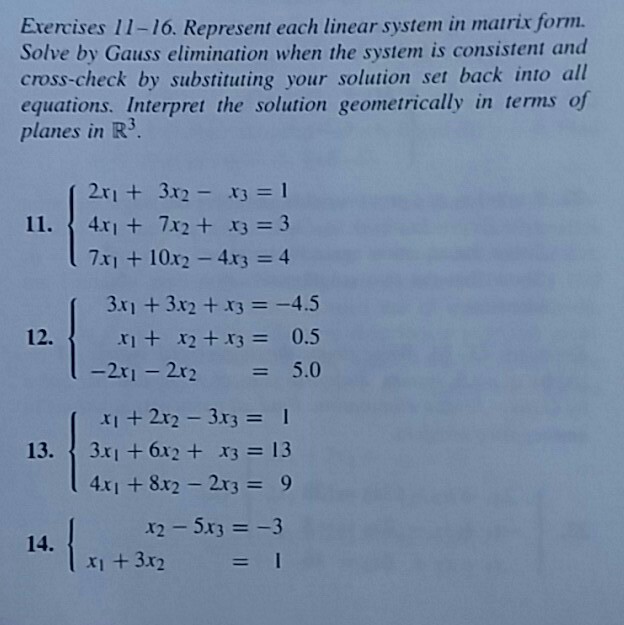 Exercises 11–16. Represent each linear system in matrix form. Solve by Gauss elimination when the system is consistent and cross-check by substituting your solution set back into all equations. Interpret the solution geometrically in terms of planes in $\mathbb{R}^3$.

11. $\begin{cases} 2x_1 + 3x_2 - x_3 = 1 \\ 4x_1 + 7x_2 + x_3 = 3 \\ 7x_1 + 10x_2 - 4x_3 = 4 \end{cases}$

12. $\begin{cases} 3x_1 + 3x_2 + x_3 = -4.5 \\ x_1 + x_2 + x_3 = 0.5 \\ -2x_1 - 2x_2 = 5.0 \end{cases}$

13. $\begin{cases} x_1 + 2x_2 - 3x_3 = 1 \\ 3x_1 + 6x_2 + x_3 = 13 \\ 4x_1 + 8x_2 - 2x_3 = 9 \end{cases}$

14. $\begin{cases} x_2 - 5x_3 = -3 \\ x_1 + 3x_2 = 1 \end{cases}$